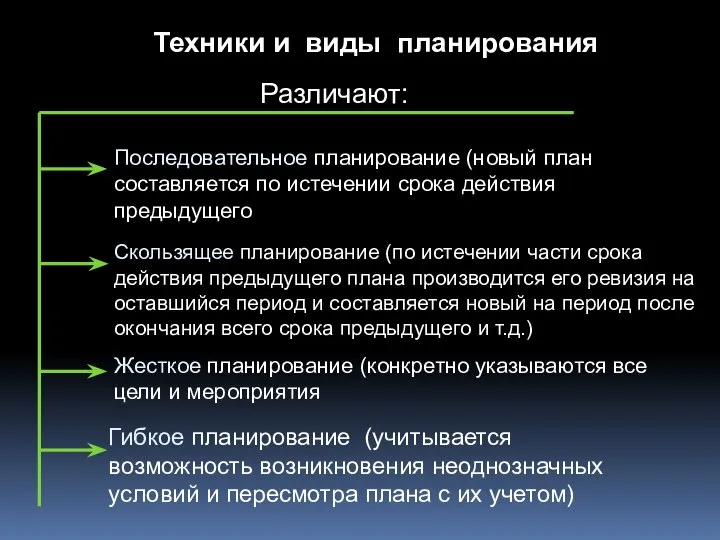 Техники и виды планирования

Различают:

Последовательное планирование (новый план составляется по истечении срока действия предыдущего

Скользящее планирование (по истечении части срока действия предыдущего плана производится его ревизия на оставшийся период и составляется новый на период после окончания всего срока предыдущего и т.д.)

Жесткое планирование (конкретно указываются все цели и мероприятия

Гибкое планирование (учитывается возможность возникновения неоднозначных условий и пересмотра плана с их учетом)